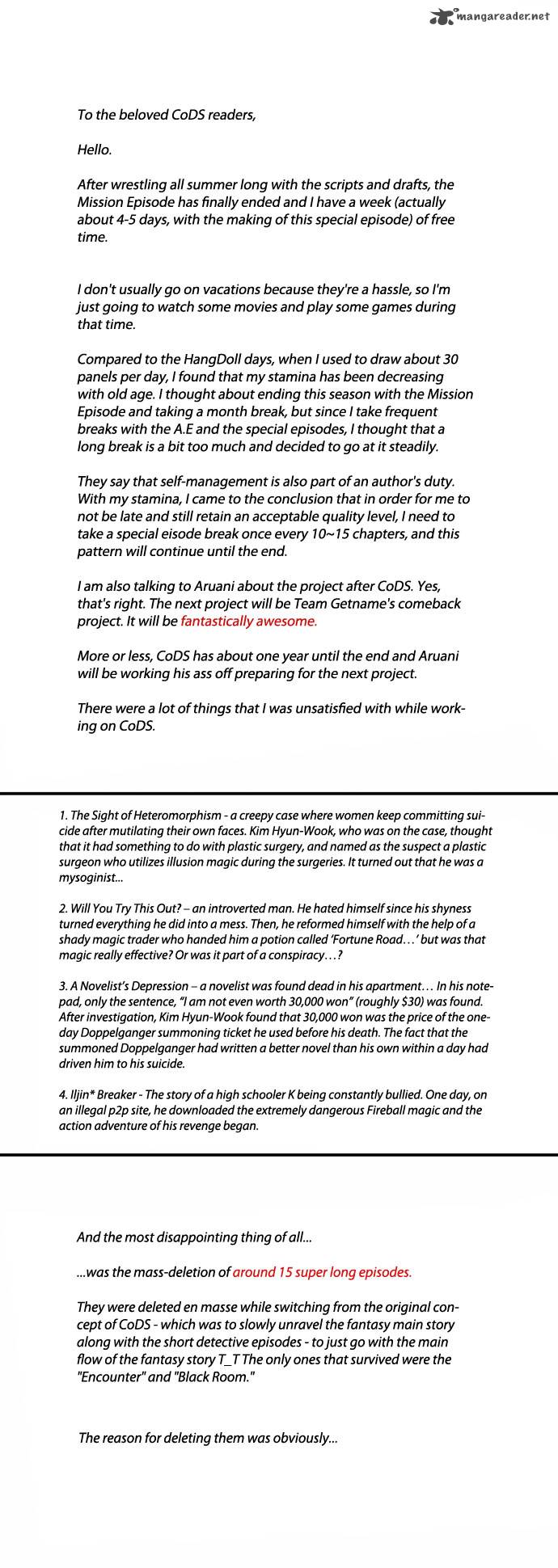 mangareader.net

To the beloved CoDS readers,

Hello.

After wrestling all summer long with the scripts and drafts, the Mission Episode has finally ended and I have a week (actually about 4-5 days, with the making of this special episode) of free time.

I don't usually go on vacations because they're a hassle, so I'm just going to watch some movies and play some games during that time.

Compared to the HangDoll days, when I used to draw about 30 panels per day, I found that my stamina has been decreasing with old age. I thought about ending this season with the Mission Episode and taking a month break, but since I take frequent breaks with the A.E and the special episodes, I thought that a long break is a bit too much and decided to go at it steadily.

They say that self-management is also part of an author's duty. With my stamina, I came to the conclusion that in order for me to not be late and still retain an acceptable quality level, I need to take a special eisode break once every 10~15 chapters, and this pattern will continue until the end.

I am also talking to Aruani about the project after CoDS. Yes, that's right. The next project will be Team Getname's comeback project. It will be fantastically awesome.

More or less, CoDS has about one year until the end and Aruani will be working his ass off preparing for the next project.

There were a lot of things that I was unsatisfied with while working on CoDS.

1. The Sight of Heteromorphism - a creepy case where women keep committing suicide after mutilating their own faces. Kim Hyun-Wook, who was on the case, thought that it had something to do with plastic surgery, and named as the suspect a plastic surgeon who utilizes illusion magic during the surgeries. It turned out that he was a mysoginist...

2. Will You Try This Out? – an introverted man. He hated himself since his shyness turned everything he did into a mess. Then, he reformed himself with the help of a shady magic trader who handed him a potion called 'Fortune Road…' but was that magic really effective? Or was it part of a conspiracy…?

3. A Novelist's Depression – a novelist was found dead in his apartment… In his notepad, only the sentence, "I am not even worth 30,000 won" (roughly $30) was found. After investigation, Kim Hyun-Wook found that 30,000 won was the price of the one-day Doppelganger summoning ticket he used before his death. The fact that the summoned Doppelganger had written a better novel than his own within a day had driven him to his suicide.

4. Iljin* Breaker - The story of a high schooler K being constantly bullied. One day, on an illegal p2p site, he downloaded the extremely dangerous Fireball magic and the action adventure of his revenge began.

And the most disappointing thing of all...

...was the mass-deletion of around 15 super long episodes.

They were deleted en masse while switching from the original concept of CoDS - which was to slowly unravel the fantasy main story along with the short detective episodes - to just go with the main flow of the fantasy story T_T The only ones that survived were the "Encounter" and "Black Room."

The reason for deleting them was obviously...